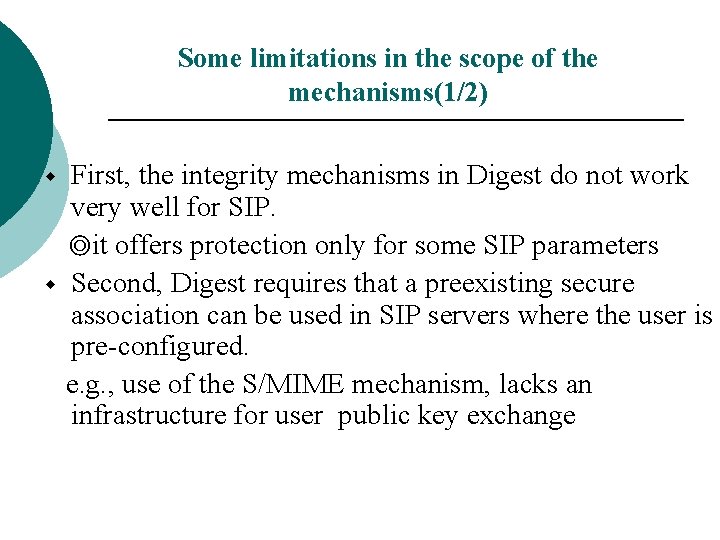 Some limitations in the scope of the mechanisms(1/2)

• First, the integrity mechanisms in Digest do not work very well for SIP.

◎it offers protection only for some SIP parameters

• Second, Digest requires that a preexisting secure association can be used in SIP servers where the user is pre-configured.

e.g., use of the S/MIME mechanism, lacks an infrastructure for user public key exchange